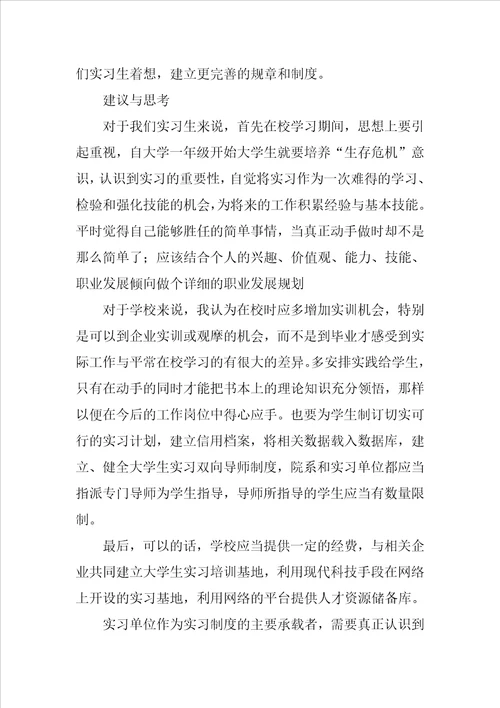 们实习生着想，建立更完善的规章和制度。

建议与思考

对于我们实习生来说，首先在校学习期间，思想上要引起重视，自大学一年级开始大学生就要培养“生存危机”意识，认识到实习的重要性，自觉将实习作为一次难得的学习、检验和强化技能的机会，为将来的工作积累经验与基本技能。平时觉得自己能够胜任的简单事情，当真正动手做时却不是那么简单了；应该结合个人的兴趣、价值观、能力、技能、职业发展倾向做个详细的职业发展规划

对于学校来说，我认为在校时应多增加实训机会，特别是可以到企业实训或观摩的机会，而不是到毕业才感受到实际工作与平常在校学习的有很大的差异。多安排实践给学生，只有在动手的同时才能把书本上的理论知识充分领悟，那样以便在今后的工作岗位中得心应手。也要为学生制订切实可行的实习计划，建立信用档案，将相关数据载入数据库，建立、健全大学生实习双向导师制度，院系和实习单位都应当指派专门导师为学生指导，导师所指导的学生应当有数量限制。

最后，可以的话，学校应当提供一定的经费，与相关企业共同建立大学生实习培训基地，利用现代科技手段在网络上开设的实习基地，利用网络的平台提供人才资源储备库。

实习单位作为实习制度的主要承载者，需要真正认识到